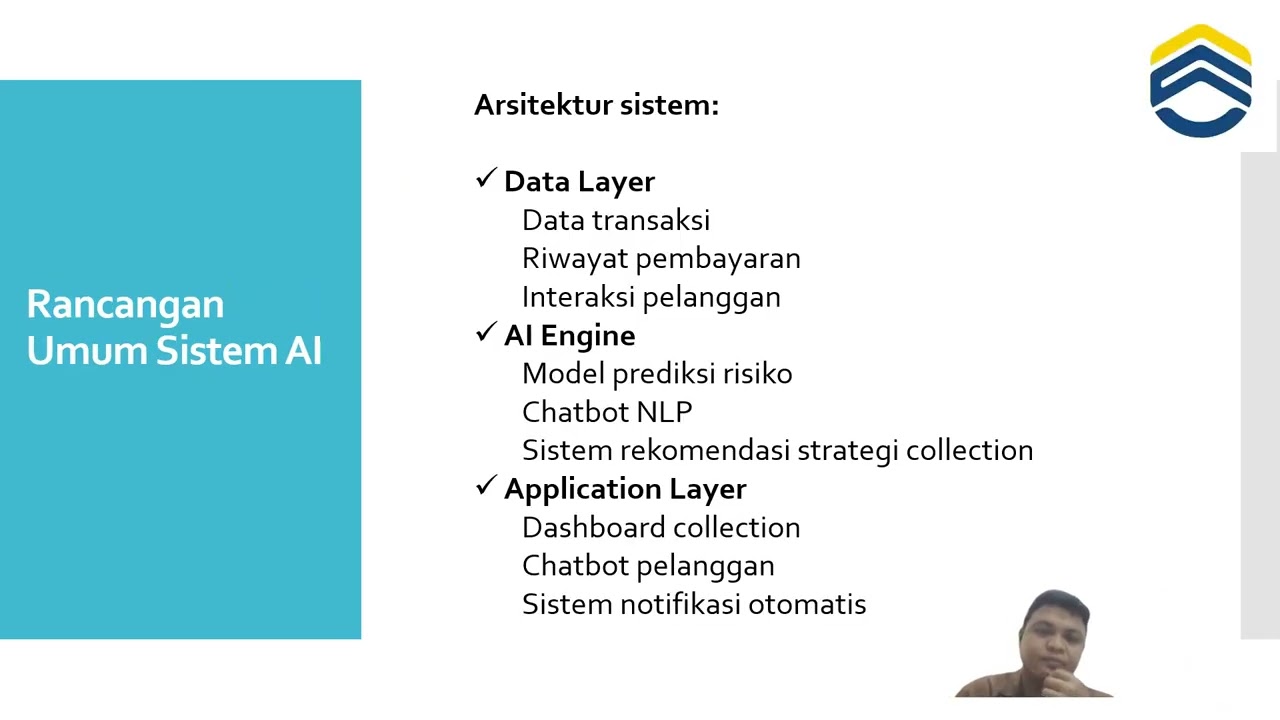 Rancangan Umum Sistem AI

Arsitektur sistem:

✓ Data Layer
Data transaksi
Riwayat pembayaran
Interaksi pelanggan
✓ AI Engine
Model prediksi risiko
Chatbot NLP
Sistem rekomendasi strategi collection
✓ Application Layer
Dashboard collection
Chatbot pelanggan
Sistem notifikasi otomatis